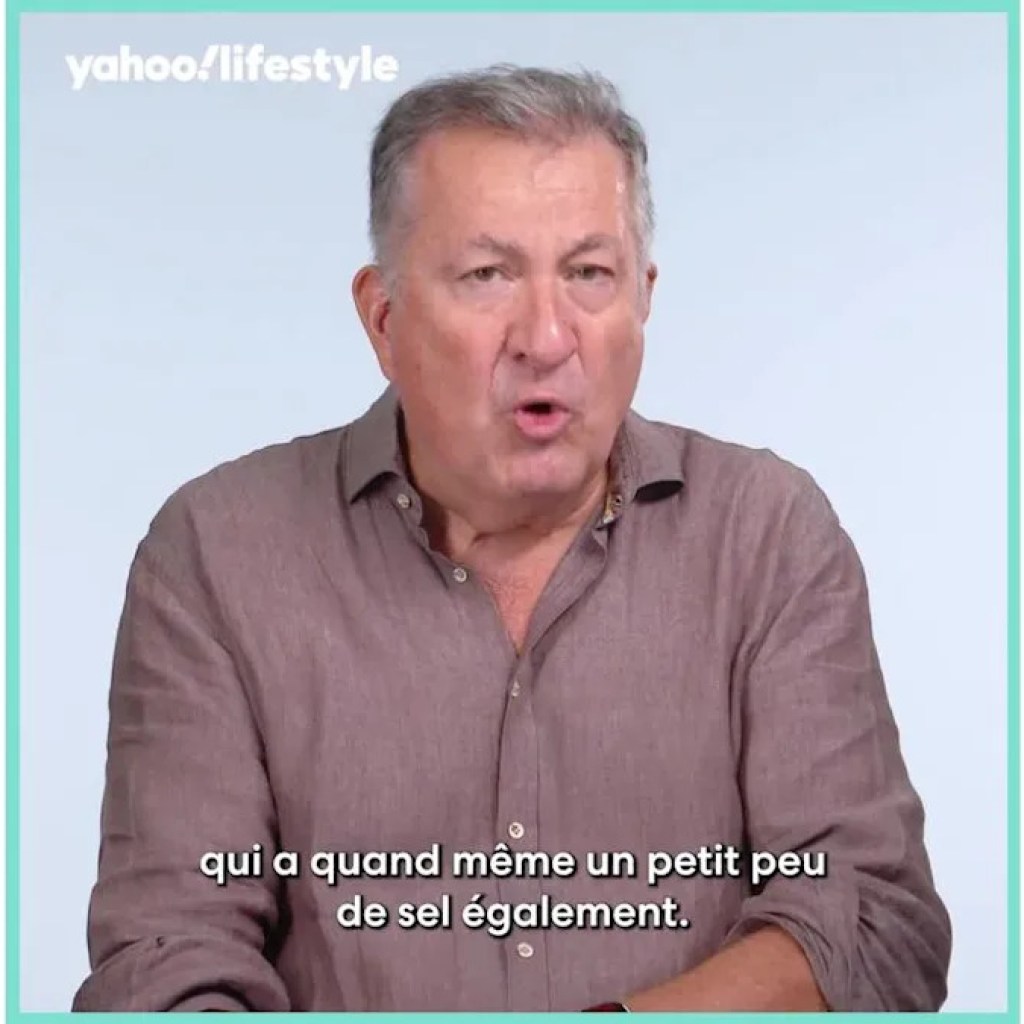 yahoo!lifestyle

qui a quand même un petit peu de sel également.